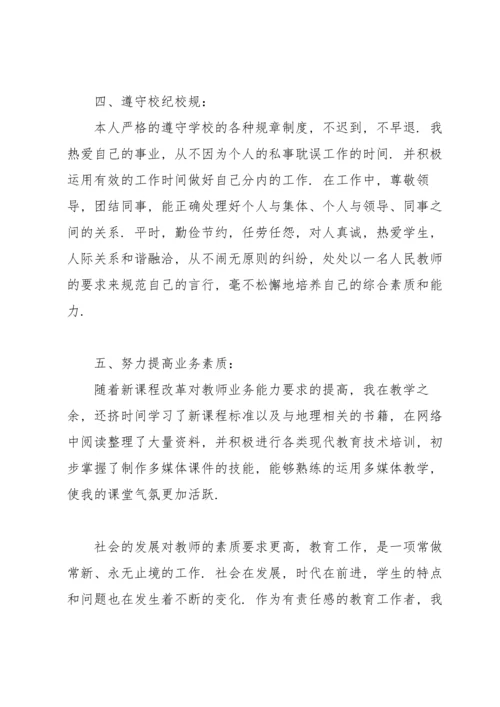 四、遵守校纪校规：

本人严格的遵守学校的各种规章制度，不迟到，不早退．我热爱自己的事业，从不因为个人的私事耽误工作的时间．并积极运用有效的工作时间做好自己分内的工作．在工作中，尊敬领导，团结同事，能正确处理好个人与集体、个人与领导、同事之间的关系．平时，勤俭节约，任劳任怨，对人真诚，热爱学生，人际关系和谐融洽，从不闹无原则的纠纷，处处以一名人民教师的要求来规范自己的言行，毫不松懈地培养自己的综合素质和能力．

五、努力提高业务素质：

随着新课程改革对教师业务能力要求的提高，我在教学之余，还挤时间学习了新课程标准以及与地理相关的书籍，在网络中阅读整理了大量资料，并积极进行各类现代教育技术培训，初步掌握了制作多媒体课件的技能，能够熟练的运用多媒体教学，使我的课堂气氛更加活跃．

社会的发展对教师的素质要求更高，教育工作，是一项常做常新、永无止境的工作．社会在发展，时代在前进，学生的特点和问题也在发生着不断的变化．作为有责任感的教育工作者，我